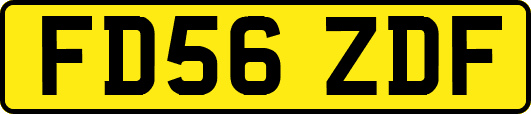 FD56 ZDF